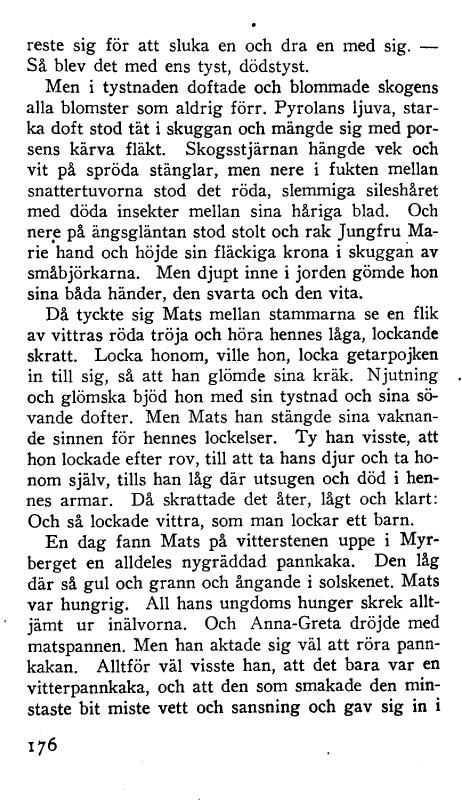 reste sig för att sluka en och dra en med sig. — Så blev det med ens tyst, dödstyst.

Men i tystnaden doftade och blommade skogens alla blomster som aldrig förr. Pyrolans ljuva, starka doft stod tät i skuggan och mängde sig med porsens kärva fläkt. Skogsstjärnan hängde vek och vit på spröda stänglar, men nere i fukten mellan snattertuvorna stod det röda, slemmiga sileshåret med döda insekter mellan sina håriga blad. Och nere på ängsgläntan stod stolt och rak Jungfru Marie hand och höjde sin fläckiga krona i skuggan av småbjörkarna. Men djupt inne i jorden gömde hon sina båda händer, den svarta och den vita.

Då tyckte sig Mats mellan stammarna se en flik av vittras röda tröja och höra hennes låga, lockande skratt. Locka honom, ville hon, locka getarpojken in till sig, så att han glömde sina kräk. Njutning och glömska bjöd hon med sin tystnad och sina sövande dofter. Men Mats han stängde sina vaknande sinnen för hennes lockelser. Ty han visste, att hon lockade efter rov, till att ta hans djur och ta honom själv, tills han låg där utsugen och död i hennes armar. Då skrattade det åter, lågt och klart: Och så lockade vittra, som man lockar ett barn.

En dag fann Mats på vitterstenen uppe i Myrberget en alldeles nygräddad pannkaka. Den låg där så gul och grann och ångande i solskenet. Mats var hungrig. All hans ungdoms hunger skrek alltjämt ur inälvorna. Och Anna-Greta dröjde med matspannen. Men han aktade sig väl att röra pannkakan. Alltför väl visste han, att det bara var en vitterpannkaka, och att den som smakade den minstaste bit miste vett och sansning och gav sig in i

176